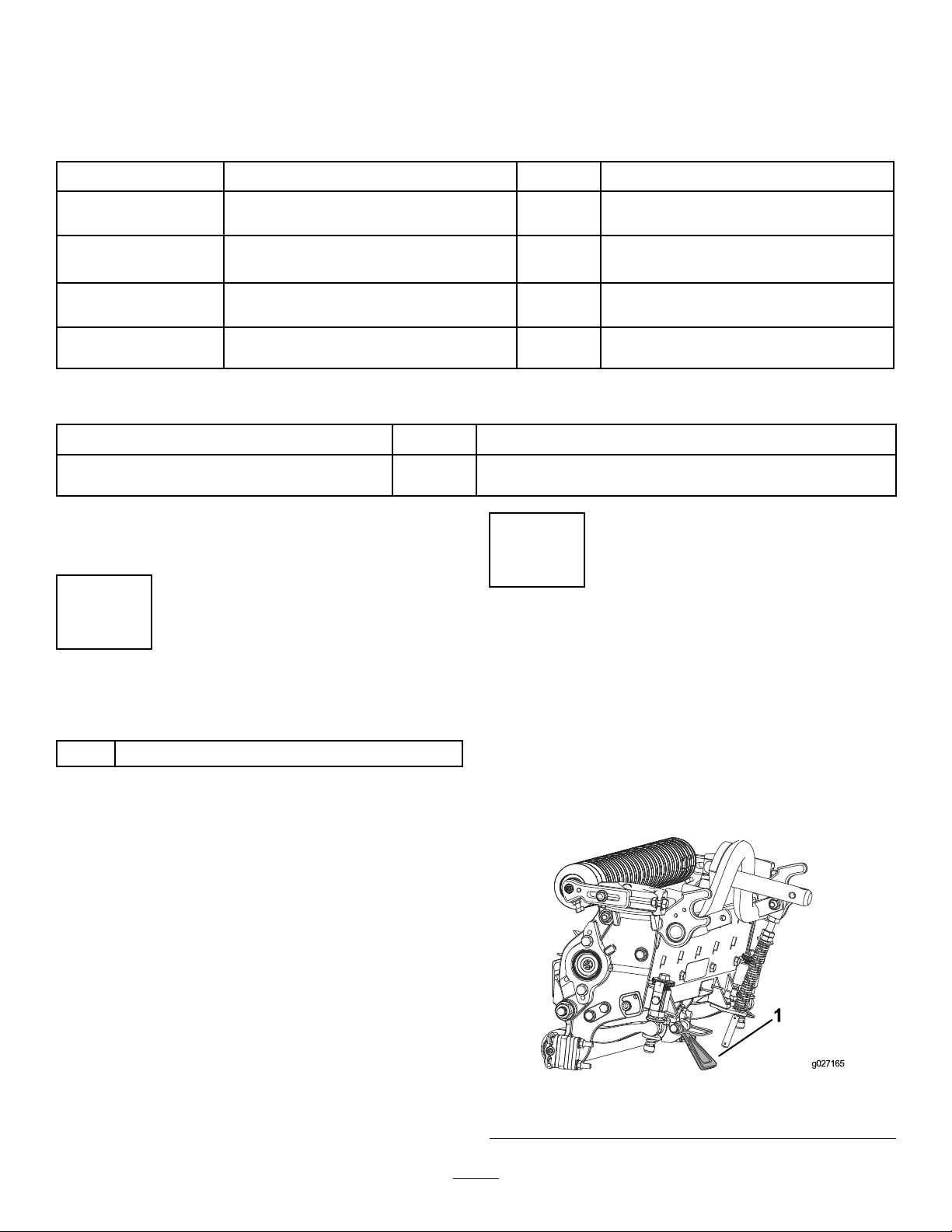 1

g027165